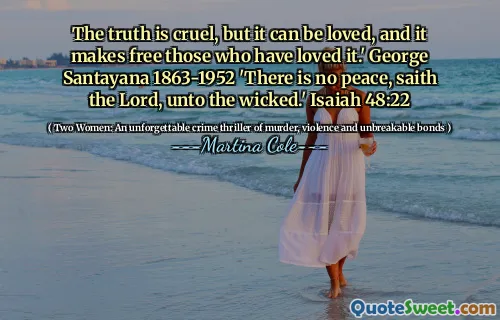 The truth is cruel, but it can be loved, and it makes free those who have loved it.' George Santayana 1863-1952 'There is no peace, saith the Lord, unto the wicked.' Isaiah 48:22

( Two Women: An unforgettable crime thriller of murder, violence and unbreakable bonds )

---Martina Cole---

QuoteSweet.com